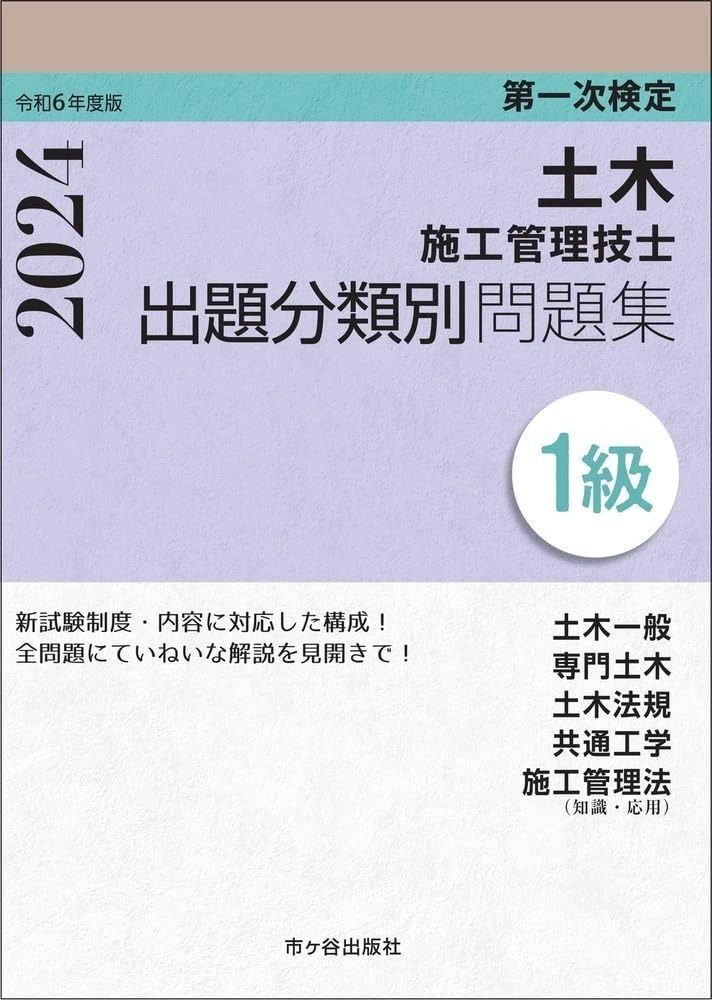 令和6年度版

第一次検定

2024

土木
施工管理技士
出題分類別問題集

1級

新試験制度・内容に対応した構成！
全問題にていねいな解説を見開きで！

土木一般
専門土木
土木法規
共通工学
施工管理法
（知識・応用）

市ヶ谷出版社